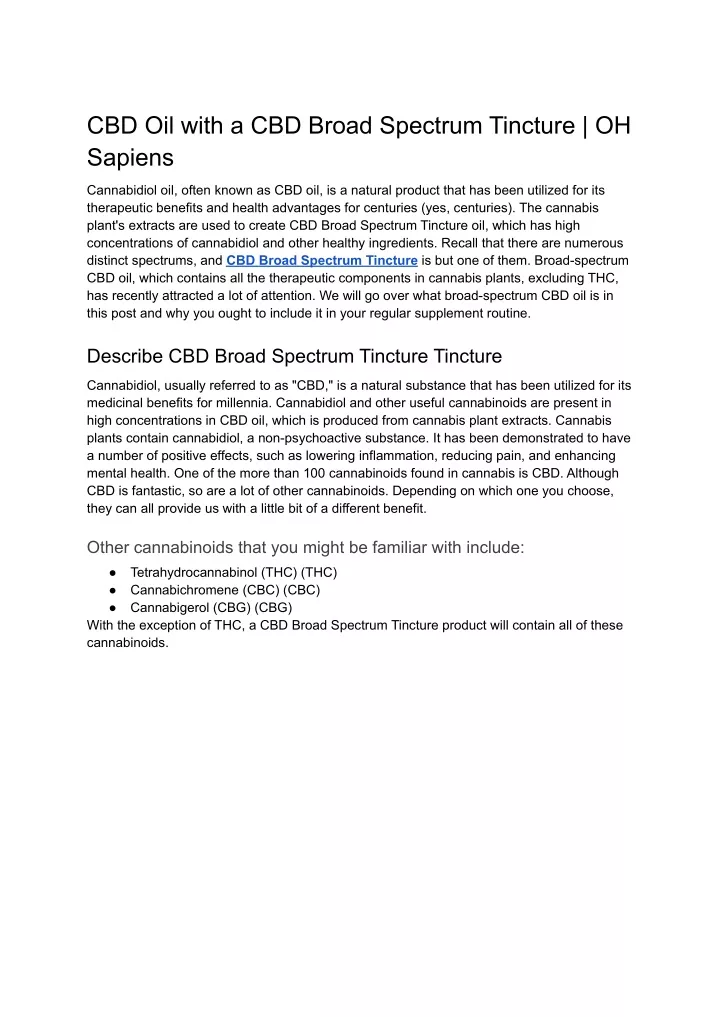 CBD Oil with a CBD Broad Spectrum Tincture | OH Sapiens

Cannabidiol oil, often known as CBD oil, is a natural product that has been utilized for its therapeutic benefits and health advantages for centuries (yes, centuries). The cannabis plant's extracts are used to create CBD Broad Spectrum Tincture oil, which has high concentrations of cannabidiol and other healthy ingredients. Recall that there are numerous distinct spectrums, and CBD Broad Spectrum Tincture is but one of them. Broad-spectrum CBD oil, which contains all the therapeutic components in cannabis plants, excluding THC, has recently attracted a lot of attention. We will go over what broad-spectrum CBD oil is in this post and why you ought to include it in your regular supplement routine.

Describe CBD Broad Spectrum Tincture Tincture

Cannabidiol, usually referred to as "CBD," is a natural substance that has been utilized for its medicinal benefits for millennia. Cannabidiol and other useful cannabinoids are present in high concentrations in CBD oil, which is produced from cannabis plant extracts. Cannabis plants contain cannabidiol, a non-psychoactive substance. It has been demonstrated to have a number of positive effects, such as lowering inflammation, reducing pain, and enhancing mental health. One of the more than 100 cannabinoids found in cannabis is CBD. Although CBD is fantastic, so are a lot of other cannabinoids. Depending on which one you choose, they can all provide us with a little bit of a different benefit.

Other cannabinoids that you might be familiar with include:

● Tetrahydrocannabinol (THC) (THC)
● Cannabichromene (CBC) (CBC)
● Cannabigerol (CBG) (CBG)

With the exception of THC, a CBD Broad Spectrum Tincture product will contain all of these cannabinoids.